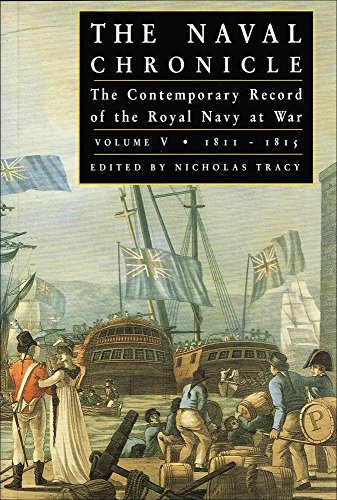 THE NAVAL CHRONICLE

The Contemporary Record of the Royal Navy at War

VOLUME V • 1811 - 1815

EDITED BY NICHOLAS TRACY

P